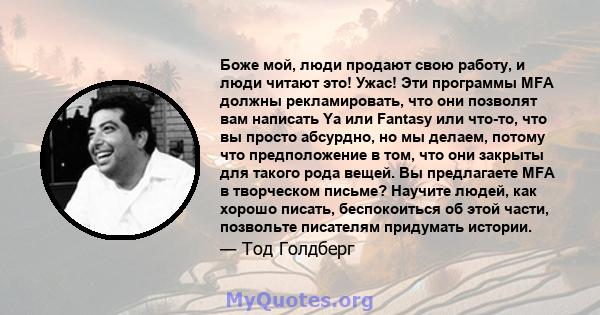 Боже мой, люди продают свою работу, и люди читают это! Ужас! Эти программы MFA должны рекламировать, что они позволят вам написать Ya или Fantasy или что-то, что вы просто абсурдно, но мы делаем, потому что предположение в том, что они закрыты для такого рода вещей. Вы предлагаете MFA в творческом письме? Научите людей, как хорошо писать, беспокоиться об этой части, позвольте писателям придумать истории.

— Тод Голдберг

MyQuotes.org